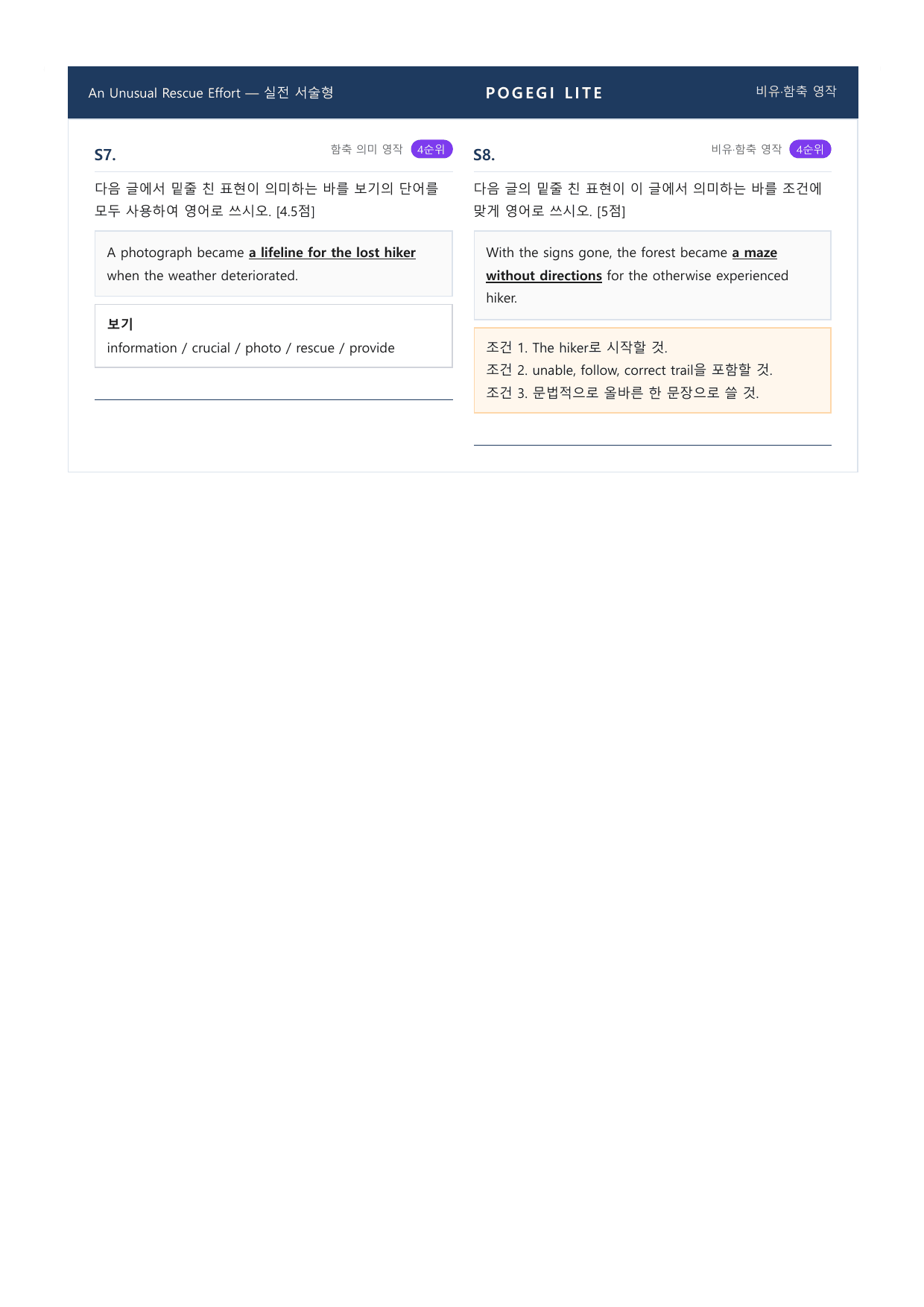 An Unusual Rescue Effort — 실전 서술형

POGEGI LITE

비유·함축 영작

S7.

함축 의미 영작 4순위

다음 글에서 밑줄 친 표현이 의미하는 바를 보기의 단어를 모두 사용하여 영어로 쓰시오. [4.5점]

A photograph became a lifeline for the lost hiker when the weather deteriorated.

보기
information / crucial / photo / rescue / provide

S8.

비유·함축 영작 4순위

다음 글의 밑줄 친 표현이 이 글에서 의미하는 바를 조건에 맞게 영어로 쓰시오. [5점]

With the signs gone, the forest became a maze without directions for the otherwise experienced hiker.

조건 1. The hiker로 시작할 것.
조건 2. unable, follow, correct trail을 포함할 것.
조건 3. 문법적으로 올바른 한 문장으로 쓸 것.